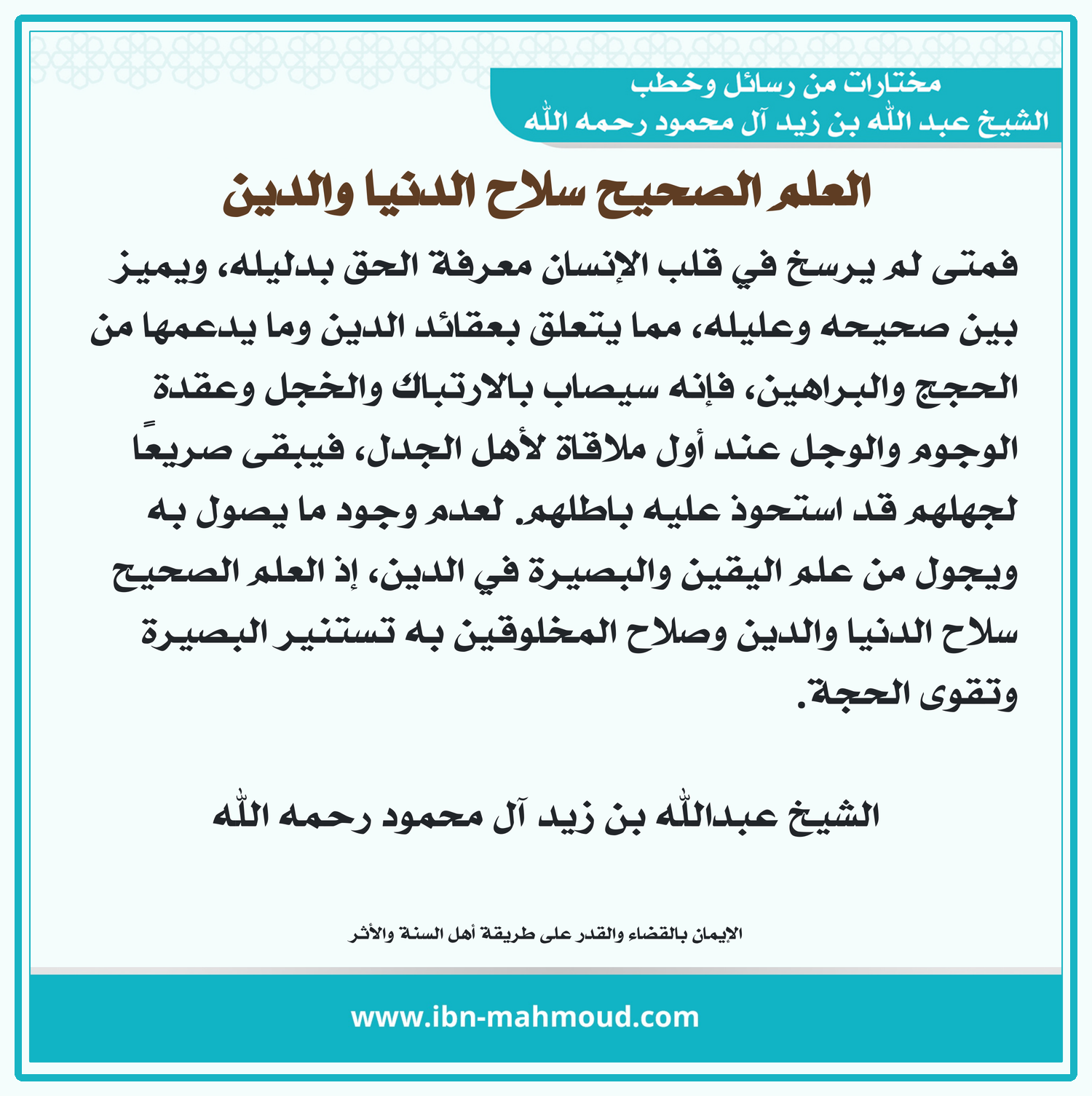 مختارات من رسائل وخطب
الشيخ عبد الله بن زيد آل محمود رحمه الله

العلم الصحيح سلاح الدنيا والدين

فمتى لم يرسخ في قلب الإنسان معرفة الحق بدليله، ويميز بين صحيحه وعليله، مما يتعلق بعقائد الدين وما يدعمها من الحجج والبراهين، فإنه سيصاب بالارتباك والخجل وعقدة الوجوم والوجل عند أول ملاقاة لأهل الجدل، فيبقى صريعًا لجهلهم قد استحوذ عليه باطلهم. لعدم وجود ما يصول به ويجول من علم اليقين والبصيرة في الدين، إذ العلم الصحيح سلاح الدنيا والدين وصلاح المخلوقين به تستنير البصيرة وتقوى الحجة.

الشيخ عبدالله بن زيد آل محمود رحمه الله

الإيمان بالقضاء والقدر على طريقة أهل السنة والأثر

www.ibn-mahmoud.com